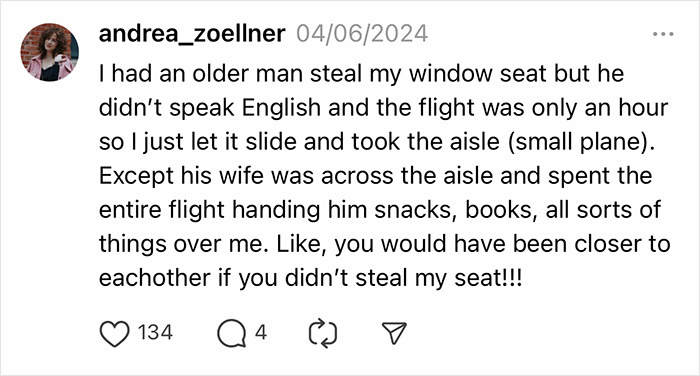 andrea_zoellner 04/06/2024

...

I had an older man steal my window seat but he didn't speak English and the flight was only an hour so I just let it slide and took the aisle (small plane). Except his wife was across the aisle and spent the entire flight handing him snacks, books, all sorts of things over me. Like, you would have been closer to eachother if you didn't steal my seat!!!

134 4